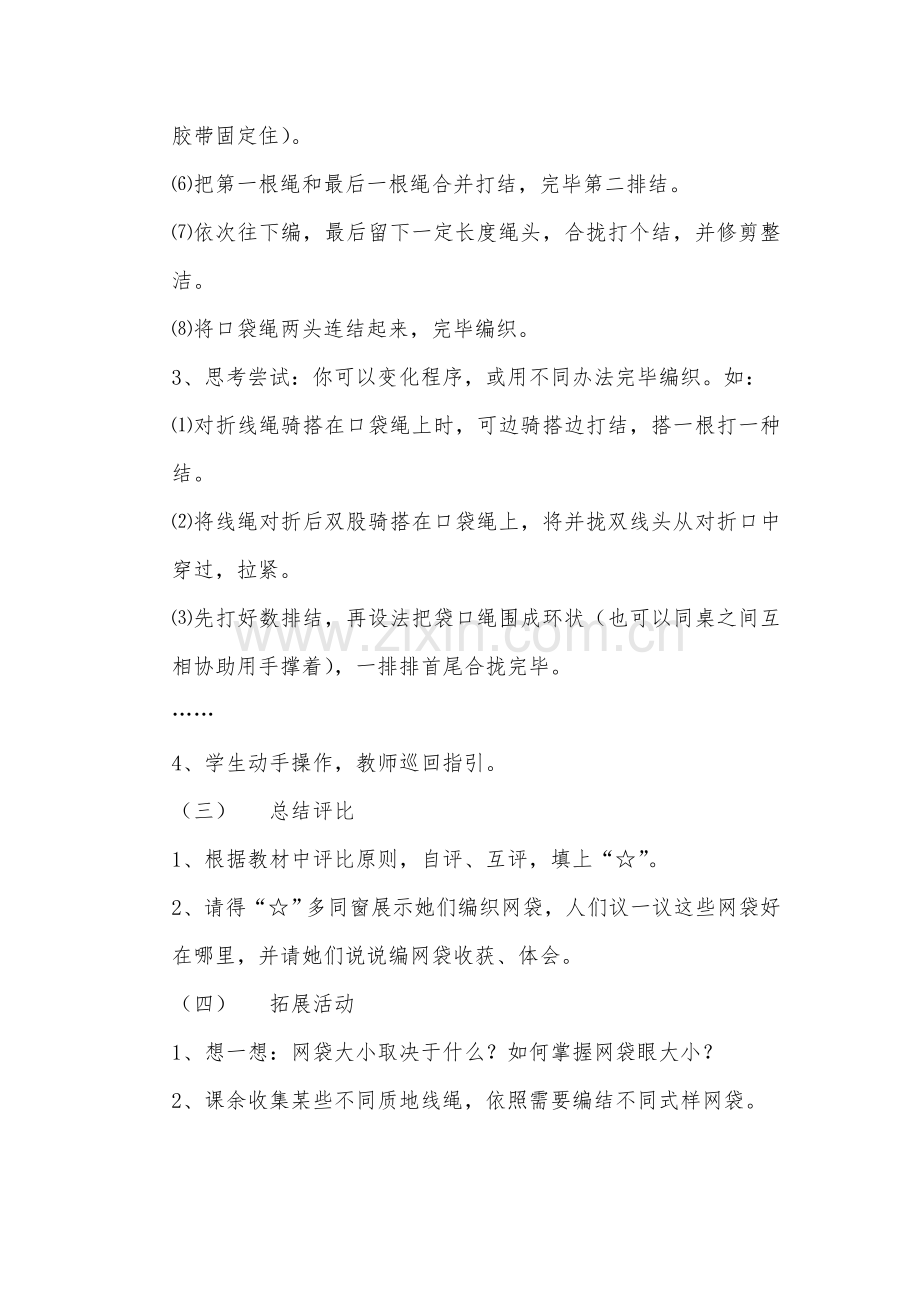 胶带固定住）。

⑹把第一根绳和最后一根绳合并打结，完毕第二排结。

⑺依次往下编，最后留下一定长度绳头，合拢打个结，并修剪整洁。

⑻将口袋绳两头连结起来，完毕编织。

3、思考尝试：你可以变化程序，或用不同办法完毕编织。如：

⑴对折线绳骑搭在口袋绳上时，可边骑搭边打结，搭一根打一种结。

⑵将线绳对折后双股骑搭在口袋绳上，将并拢双线头从对折口中穿过，拉紧。

⑶先打好数排结，再设法把袋口绳围成环状（也可以同桌之间互相协助用手撑着），一排排首尾合拢完毕。

……

4、学生动手操作，教师巡回指引。

（三） 总结评比

1、根据教材中评比原则，自评、互评，填上“☆”。

2、请得“☆”多同窗展示她们编织网袋，人们议一议这些网袋好在哪里，并请她们说说编网袋收获、体会。

（四） 拓展活动

1、想一想：网袋大小取决于什么？如何掌握网袋眼大小？

2、课余收集某些不同质地线绳，依照需要编结不同式样网袋。

www.zixin.com.cn